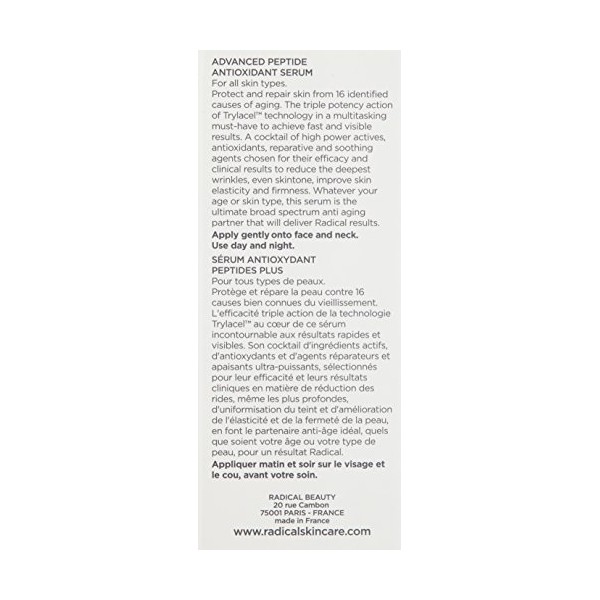 ADVANCED PEPTIDE
ANTIOXIDANT SERUM
For all skin types.
Protect and repair skin from 16 identified causes of aging. The triple potency action of Trylacel™ technology in a multitasking must-have to achieve fast and visible results. A cocktail of high power actives, antioxidants, reparative and soothing agents chosen for their efficacy and clinical results to reduce the deepest wrinkles, even skintone, improve skin elasticity and firmness. Whatever your age or skin type, this serum is the ultimate broad spectrum anti aging partner that will deliver Radical results.
Apply gently onto face and neck. Use day and night.
SÉRUM ANTIOXYDANT
PEPTIDES PLUS
Pour tous types de peaux.
Protège et répare la peau contre 16 causes bien connues du vieillissement. L'efficacité triple action de la technologie Trylacel™ au cœur de ce sérum incontournable aux résultats rapides et visibles. Son cocktail d'ingrédients actifs, d'antioxydants et d'agents réparateurs et apaisants ultra-puissants, sélectionnés pour leur efficacité et leurs résultats cliniques en matière de réduction des rides, même les plus profondes, d'uniformisation du teint et d'amélioration de l'élasticité et de la fermeté de la peau, en font le partenaire anti-âge idéal, quels que soient votre âge ou votre type de peau, pour un résultat Radical.
Appliquer matin et soir sur le visage et le cou, avant votre soin.

RADICAL BEAUTY
20 rue Cambon
75001 PARIS - FRANCE
made in France
www.radicalskincare.com